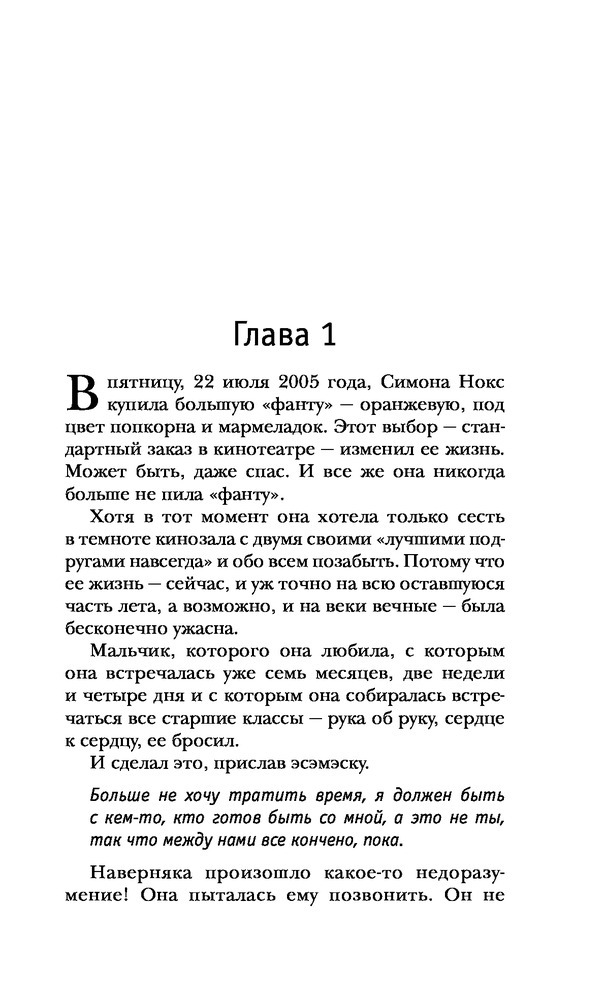 Глава 1

В пятницу, 22 июля 2005 года, Симона Нокс купила большую «фанту» — оранжевую, под цвет попкорна и мармеладок. Этот выбор — стандартный заказ в кинотеатре — изменил ее жизнь. Может быть, даже спас. И все же она никогда больше не пила «фанту».

Хотя в тот момент она хотела только сесть в темноте кинозала с двумя своими «лучшими подругами навсегда» и обо всем позабыть. Потому что ее жизнь — сейчас, и уж точно на всю оставшуюся часть лета, а возможно, и на веки вечные — была бесконечно ужасна.

Мальчик, которого она любила, с которым она встречалась уже семь месяцев, две недели и четыре дня и с которым она собиралась встречаться все старшие классы — рука об руку, сердце к сердцу, ее бросил.

И сделал это, прислав эсэмэску.

Больше не хочу тратить время, я должен быть с кем-то, кто готов быть со мной, а это не ты, так что между нами все кончено, пока.

Наверняка произошло какое-то недоразумение! Она пыталась ему позвонить. Он не